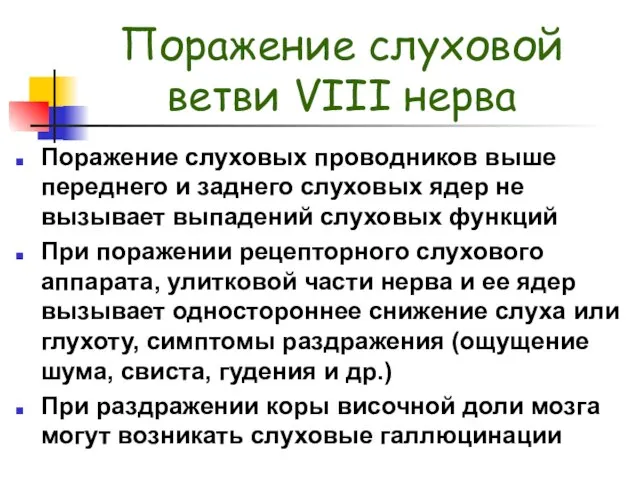 Поражение слуховой ветви VIII нерва

Поражение слуховых проводников выше переднего и заднего слуховых ядер не вызывает выпадений слуховых функций

При поражении рецепторного слухового аппарата, улитковой части нерва и ее ядер вызывает одностороннее снижение слуха или глухоту, симптомы раздражения (ощущение шума, свиста, гудения и др.)

При раздражении коры височной доли мозга могут возникать слуховые галлюцинации